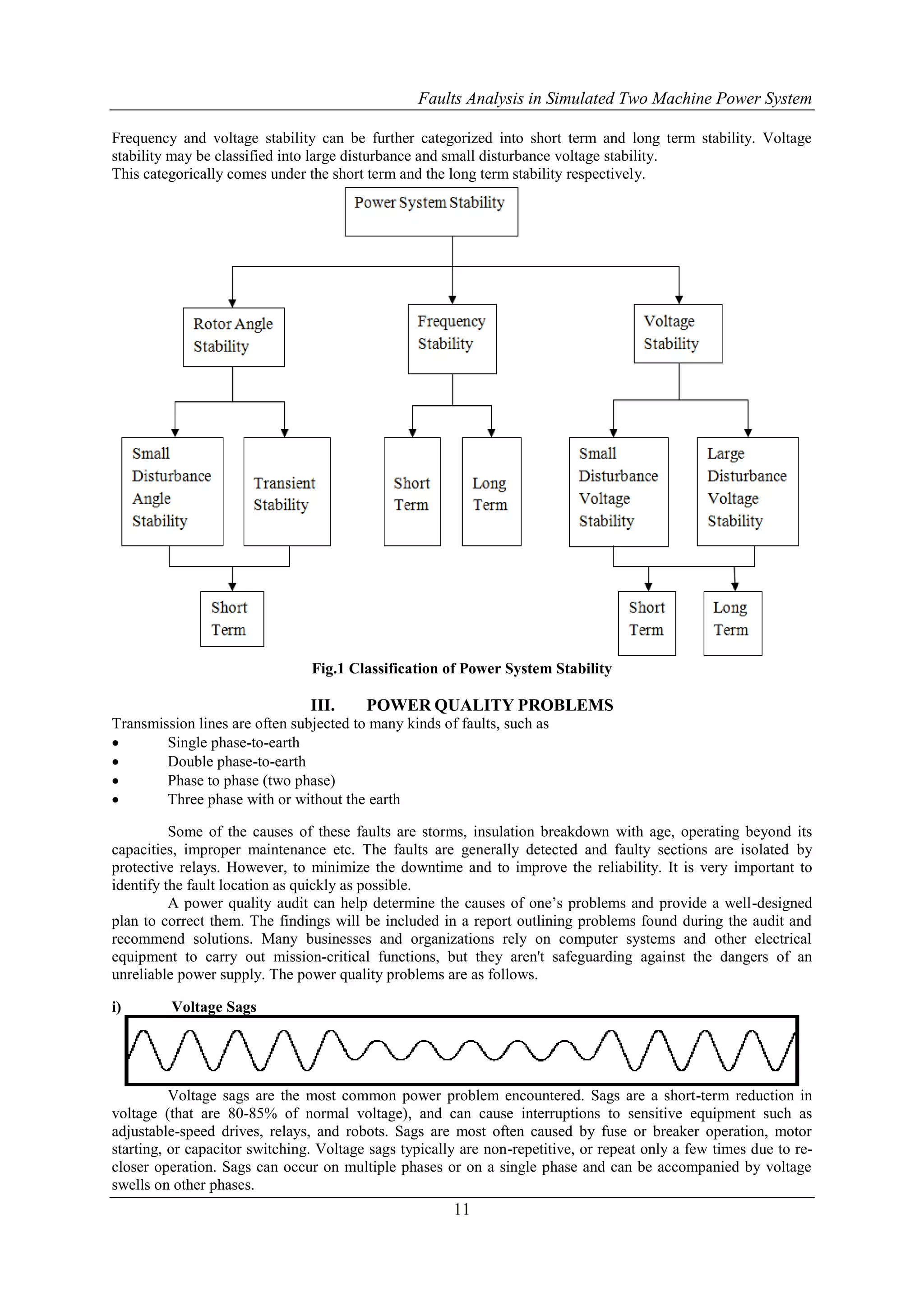 Faults Analysis in Simulated Two Machine Power System

Frequency and voltage stability can be further categorized into short term and long term stability. Voltage stability may be classified into large disturbance and small disturbance voltage stability.
This categorically comes under the short term and the long term stability respectively.

Power System Stability

Rotor Angle Stability

Frequency Stability

Voltage Stability

Small Disturbance Angle Stability

Transient Stability

Short Term

Long Term

Small Disturbance Voltage Stability

Large Disturbance Voltage Stability

Short Term

Short Term

Long Term

Fig.1 Classification of Power System Stability

III. POWER QUALITY PROBLEMS

Transmission lines are often subjected to many kinds of faults, such as
• Single phase-to-earth
• Double phase-to-earth
• Phase to phase (two phase)
• Three phase with or without the earth

Some of the causes of these faults are storms, insulation breakdown with age, operating beyond its capacities, improper maintenance etc. The faults are generally detected and faulty sections are isolated by protective relays. However, to minimize the downtime and to improve the reliability. It is very important to identify the fault location as quickly as possible.

A power quality audit can help determine the causes of one's problems and provide a well-designed plan to correct them. The findings will be included in a report outlining problems found during the audit and recommend solutions. Many businesses and organizations rely on computer systems and other electrical equipment to carry out mission-critical functions, but they aren't safeguarding against the dangers of an unreliable power supply. The power quality problems are as follows.

i) Voltage Sags

Voltage sags are the most common power problem encountered. Sags are a short-term reduction in voltage (that are 80-85% of normal voltage), and can cause interruptions to sensitive equipment such as adjustable-speed drives, relays, and robots. Sags are most often caused by fuse or breaker operation, motor starting, or capacitor switching. Voltage sags typically are non-repetitive, or repeat only a few times due to re-closer operation. Sags can occur on multiple phases or on a single phase and can be accompanied by voltage swells on other phases.

11